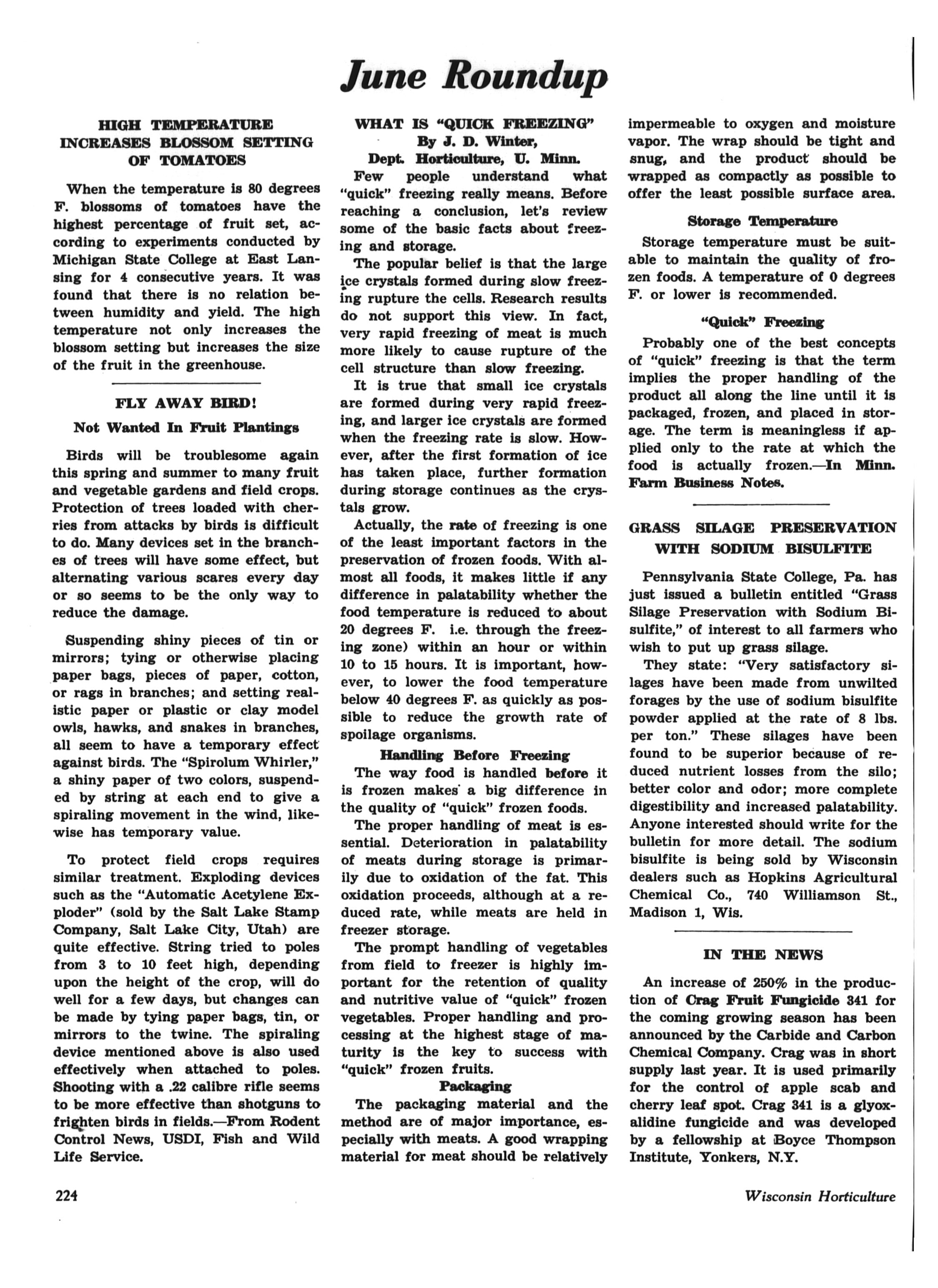 June Roundup

HIGH TEMPERATURE INCREASES BLOSSOM SETTING OF TOMATOES

When the temperature is 80 degrees F. blossoms of tomatoes have the highest percentage of fruit set, according to experiments conducted by Michigan State College at East Lansing for 4 consecutive years. It was found that there is no relation between humidity and yield. The high temperature not only increases the blossom setting but increases the size of the fruit in the greenhouse.

FLY AWAY BIRD!
Not Wanted In Fruit Plantings

Birds will be troublesome again this spring and summer to many fruit and vegetable gardens and field crops. Protection of trees loaded with cherries from attacks by birds is difficult to do. Many devices set in the branches of trees will have some effect, but alternating various scares every day or so seems to be the only way to reduce the damage.

Suspending shiny pieces of tin or mirrors; tying or otherwise placing paper bags, pieces of paper, cotton, or rags in branches; and setting realistic paper or plastic or clay model owls, hawks, and snakes in branches, all seem to have a temporary effect against birds. The "Spirolum Whirler," a shiny paper of two colors, suspended by string at each end to give a spiraling movement in the wind, likewise has temporary value.

To protect field crops requires similar treatment. Exploding devices such as the "Automatic Acetylene Exploder" (sold by the Salt Lake Stamp Company, Salt Lake City, Utah) are quite effective. String tried to poles from 3 to 10 feet high, depending upon the height of the crop, will do well for a few days, but changes can be made by tying paper bags, tin, or mirrors to the twine. The spiraling device mentioned above is also used effectively when attached to poles. Shooting with a .22 calibre rifle seems to be more effective than shotguns to frighten birds in fields.—From Rodent Control News, USDI, Fish and Wild Life Service.

WHAT IS "QUICK FREEZING"
By J. D. Winter,
Dept. Horticulture, U. Minn.

Few people understand what "quick" freezing really means. Before reaching a conclusion, let's review some of the basic facts about freezing and storage.

The popular belief is that the large ice crystals formed during slow freezing rupture the cells. Research results do not support this view. In fact, very rapid freezing of meat is much more likely to cause rupture of the cell structure than slow freezing.

It is true that small ice crystals are formed during very rapid freezing, and larger ice crystals are formed when the freezing rate is slow. However, after the first formation of ice has taken place, further formation during storage continues as the crystals grow.

Actually, the rate of freezing is one of the least important factors in the preservation of frozen foods. With almost all foods, it makes little if any difference in palatability whether the food temperature is reduced to about 20 degrees F. i.e. through the freezing zone) within an hour or within 10 to 15 hours. It is important, however, to lower the food temperature below 40 degrees F. as quickly as possible to reduce the growth rate of spoilage organisms.

Handling Before Freezing

The way food is handled before it is frozen makes a big difference in the quality of "quick" frozen foods.

The proper handling of meat is essential. Deterioration in palatability of meats during storage is primarily due to oxidation of the fat. This oxidation proceeds, although at a reduced rate, while meats are held in freezer storage.

The prompt handling of vegetables from field to freezer is highly important for the retention of quality and nutritive value of "quick" frozen vegetables. Proper handling and processing at the highest stage of maturity is the key to success with "quick" frozen fruits.

Packaging

The packaging material and the method are of major importance, especially with meats. A good wrapping material for meat should be relatively impermeable to oxygen and moisture vapor. The wrap should be tight and snug, and the product should be wrapped as compactly as possible to offer the least possible surface area.

Storage Temperature

Storage temperature must be suitable to maintain the quality of frozen foods. A temperature of 0 degrees F. or lower is recommended.

"Quick" Freezing

Probably one of the best concepts of "quick" freezing is that the term implies the proper handling of the product all along the line until it is packaged, frozen, and placed in storage. The term is meaningless if applied only to the rate at which the food is actually frozen.—In Minn. Farm Business Notes.

GRASS SILAGE PRESERVATION WITH SODIUM BISULFITE

Pennsylvania State College, Pa. has just issued a bulletin entitled "Grass Silage Preservation with Sodium Bisulfite," of interest to all farmers who wish to put up grass silage.

They state: "Very satisfactory silages have been made from unwilted forages by the use of sodium bisulfite powder applied at the rate of 8 lbs. per ton." These silages have been found to be superior because of reduced nutrient losses from the silo; better color and odor; more complete digestibility and increased palatability. Anyone interested should write for the bulletin for more detail. The sodium bisulfite is being sold by Wisconsin dealers such as Hopkins Agricultural Chemical Co., 740 Williamson St., Madison 1, Wis.

IN THE NEWS

An increase of 250% in the production of Crag Fruit Fungicide 341 for the coming growing season has been announced by the Carbide and Carbon Chemical Company. Crag was in short supply last year. It is used primarily for the control of apple scab and cherry leaf spot. Crag 341 is a glyoxalidine fungicide and was developed by a fellowship at Boyce Thompson Institute, Yonkers, N.Y.

224

Wisconsin Horticulture